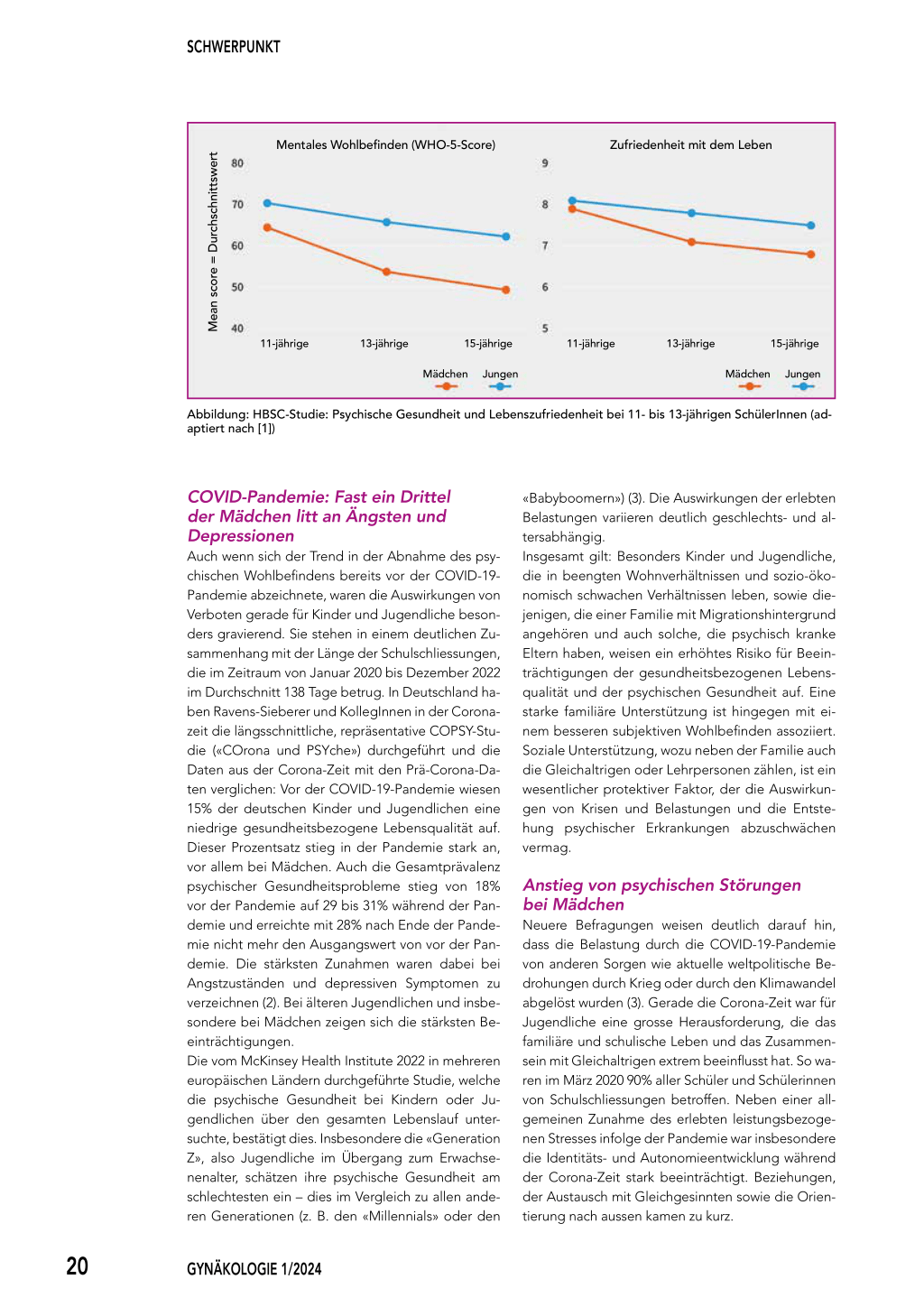 SCHWERPUNKT

Mentales Wohlbefinden (WHO-5-Score)

Mean score = Durchschnittswert

80
70
60
50
40

11-jährige 13-jährige 15-jährige

Mädchen Jungen

Zufriedenheit mit dem Leben

9
8
7
6
5

11-jährige 13-jährige 15-jährige

Mädchen Jungen

Abbildung: HBSC-Studie: Psychische Gesundheit und Lebenszufriedenheit bei 11- bis 13-jährigen SchülerInnen (adaptiert nach [1])

COVID-Pandemie: Fast ein Drittel der Mädchen litt an Ängsten und Depressionen

Auch wenn sich der Trend in der Abnahme des psychischen Wohlbefindens bereits vor der COVID-19-Pandemie abzeichnete, waren die Auswirkungen von Verboten gerade für Kinder und Jugendliche besonders gravierend. Sie stehen in einem deutlichen Zusammenhang mit der Länge der Schulschliessungen, die im Zeitraum von Januar 2020 bis Dezember 2022 im Durchschnitt 138 Tage betrug. In Deutschland haben Ravens-Sieberer und KollegInnen in der Coronazeit die längsschnittliche, repräsentative COPSY-Studie («COrona und PSYche») durchgeführt und die Daten aus der Corona-Zeit mit den Prä-Corona-Daten verglichen: Vor der COVID-19-Pandemie wiesen 15% der deutschen Kinder und Jugendlichen eine niedrige gesundheitsbezogene Lebensqualität auf. Dieser Prozentsatz stieg in der Pandemie stark an, vor allem bei Mädchen. Auch die Gesamtprävalenz psychischer Gesundheitsprobleme stieg von 18% vor der Pandemie auf 29 bis 31% während der Pandemie und erreichte mit 28% nach Ende der Pandemie nicht mehr den Ausgangswert von vor der Pandemie. Die stärksten Zunahmen waren dabei bei Angstzuständen und depressiven Symptomen zu verzeichnen (2). Bei älteren Jugendlichen und insbesondere bei Mädchen zeigen sich die stärksten Beeinträchtigungen.
Die vom McKinsey Health Institute 2022 in mehreren europäischen Ländern durchgeführte Studie, welche die psychische Gesundheit bei Kindern oder Jugendlichen über den gesamten Lebenslauf untersuchte, bestätigt dies. Insbesondere die «Generation Z», also Jugendliche im Übergang zum Erwachsenenalter, schätzen ihre psychische Gesundheit am schlechtesten ein – dies im Vergleich zu allen anderen Generationen (z. B. den «Millennials» oder den «Babyboomern») (3). Die Auswirkungen der erlebten Belastungen variieren deutlich geschlechts- und altersabhängig.
Insgesamt gilt: Besonders Kinder und Jugendliche, die in beengten Wohnverhältnissen und sozio-ökonomisch schwachen Verhältnissen leben, sowie diejenigen, die einer Familie mit Migrationshintergrund angehören und auch solche, die psychisch kranke Eltern haben, weisen ein erhöhtes Risiko für Beeinträchtigungen der gesundheitsbezogenen Lebensqualität und der psychischen Gesundheit auf. Eine starke familiäre Unterstützung ist hingegen mit einem besseren subjektiven Wohlbefinden assoziiert. Soziale Unterstützung, wozu neben der Familie auch die Gleichaltrigen oder Lehrpersonen zählen, ist ein wesentlicher protektiver Faktor, der die Auswirkungen von Krisen und Belastungen und die Entstehung psychischer Erkrankungen abzuschwächen vermag.

Anstieg von psychischen Störungen bei Mädchen

Neuere Befragungen weisen deutlich darauf hin, dass die Belastung durch die COVID-19-Pandemie von anderen Sorgen wie aktuelle weltpolitische Bedrohungen durch Krieg oder durch den Klimawandel abgelöst wurden (3). Gerade die Corona-Zeit war für Jugendliche eine grosse Herausforderung, die das familiäre und schulische Leben und das Zusammensein mit Gleichaltrigen extrem beeinflusst hat. So waren im März 2020 90% aller Schüler und Schülerinnen von Schulschliessungen betroffen. Neben einer allgemeinen Zunahme des erlebten leistungsbezogenen Stresses infolge der Pandemie war insbesondere die Identitäts- und Autonomieentwicklung während der Corona-Zeit stark beeinträchtigt. Beziehungen, der Austausch mit Gleichgesinnten sowie die Orientierung nach aussen kamen zu kurz.

20 GYNÄKOLOGIE 1/2024